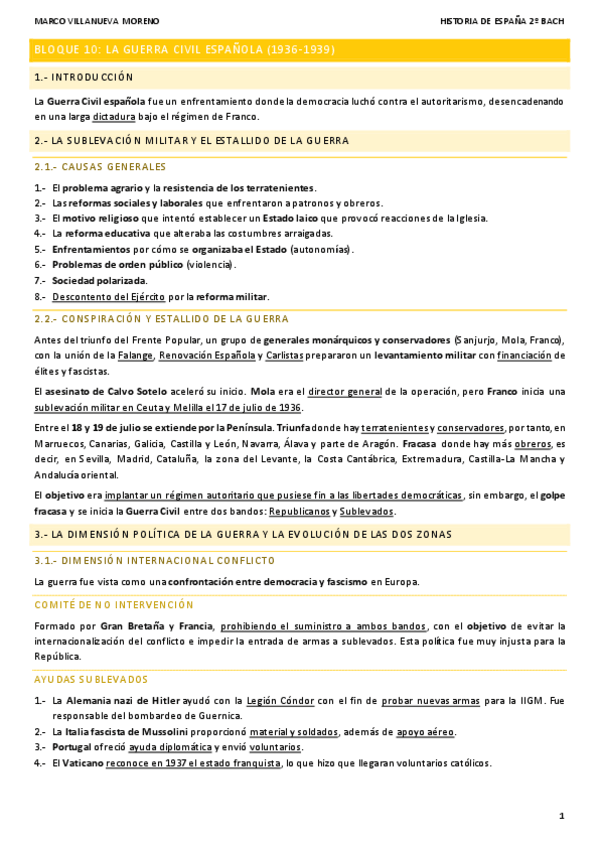 MARCO VILLANUEVA MORENO

HISTORIA DE ESPAÑA 2º BACH

BLOQUE 10: LA GUERRA CIVIL ESPAÑOLA (1936-1939)

1.- INTRODUCCIÓN

La Guerra Civil española fue un enfrentamiento donde la democracia luchó contra el autoritarismo, desencadenando en una larga dictadura bajo el régimen de Franco.

2.- LA SUBLEVACIÓN MILITAR Y EL ESTALLIDO DE LA GUERRA

2.1.- CAUSAS GENERALES

1.- El problema agrario y la resistencia de los terratenientes.
2.- Las reformas sociales y laborales que enfrentaron a patronos y obreros.
3.- El motivo religioso que intentó establecer un Estado laico que provocó reacciones de la Iglesia.
4.- La reforma educativa que alteraba las costumbres arraigadas.
5.- Enfrentamientos por cómo se organizaba el Estado (autonomías).
6.- Problemas de orden público (violencia).
7.- Sociedad polarizada.
8.- Descontento del Ejército por la reforma militar.

2.2.- CONSPIRACIÓN Y ESTALLIDO DE LA GUERRA

Antes del triunfo del Frente Popular, un grupo de generales monárquicos y conservadores (Sanjurjo, Mola, Franco), con la unión de la Falange, Renovación Española y Carlistas prepararon un levantamiento militar con financiación de élites y fascistas.

El asesinato de Calvo Sotelo aceleró su inicio. Mola era el director general de la operación, pero Franco inicia una sublevación militar en Ceuta y Melilla el 17 de julio de 1936.

Entre el 18 y 19 de julio se extiende por la Península. Triunfa donde hay terratenientes y conservadores, por tanto, en Marruecos, Canarias, Galicia, Castilla y León, Navarra, Álava y parte de Aragón. Fracasa donde hay más obreros, es decir, en Sevilla, Madrid, Cataluña, la zona del Levante, la Costa Cantábrica, Extremadura, Castilla-La Mancha y Andalucía oriental.

El objetivo era implantar un régimen autoritario que pusiese fin a las libertades democráticas, sin embargo, el golpe fracasa y se inicia la Guerra Civil entre dos bandos: Republicanos y Sublevados.

3.- LA DIMENSIÓN POLÍTICA DE LA GUERRA Y LA EVOLUCIÓN DE LAS DOS ZONAS

3.1.- DIMENSIÓN INTERNACIONAL CONFLICTO

La guerra fue vista como una confrontación entre democracia y fascismo en Europa.

COMITÉ DE NO INTERVENCIÓN

Formado por Gran Bretaña y Francia, prohibiendo el suministro a ambos bandos, con el objetivo de evitar la internacionalización del conflicto e impedir la entrada de armas a sublevados. Esta política fue muy injusta para la República.

AYUDAS SUBLEVADOS

1.- La Alemania nazi de Hitler ayudó con la Legión Cóndor con el fin de probar nuevas armas para la IIGM. Fue responsable del bombardeo de Guernica.
2.- La Italia fascista de Mussolini proporcionó material y soldados, además de apoyo aéreo.
3.- Portugal ofreció ayuda diplomática y envió voluntarios.
4.- El Vaticano reconoce en 1937 el estado franquista, lo que hizo que llegaran voluntarios católicos.

1